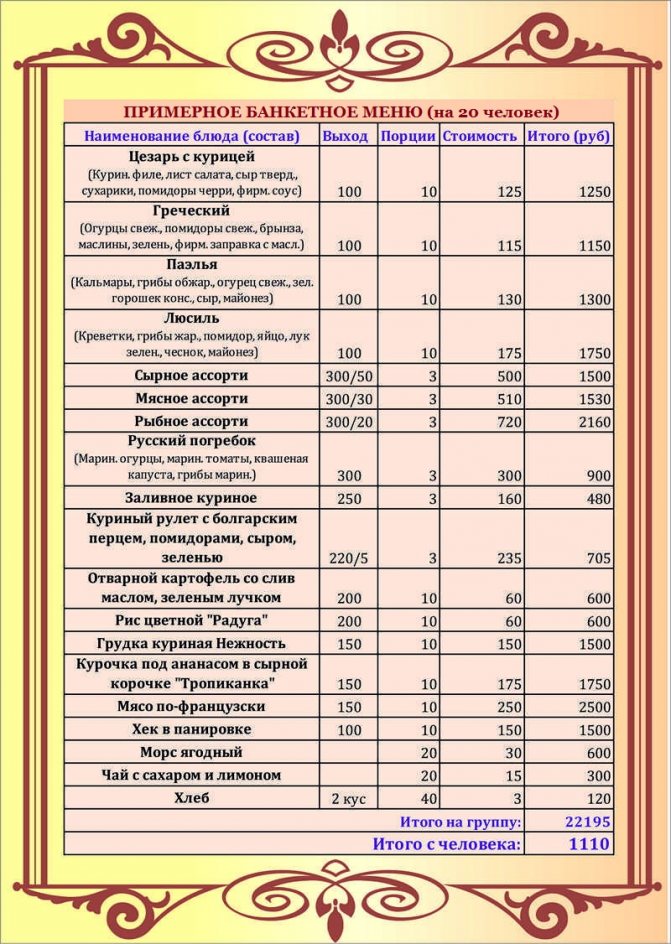 ПРИМЕРНОЕ БАНКЕТНОЕ МЕНЮ (на 20 человек)

| Наименование блюда (состав) | Выход | Порции | Стоимость | Итого (руб) |
|---|---|---|---|---|
| Цезарь с курицей (Курин. филе, лист салата, сыр тверд., сухарики, помидоры черри, фирм. соус) | 100 | 10 | 125 | 1250 |
| Греческий (Огурцы свеж., помидоры свеж., брынза, маслины, зелень, фирм. заправка с масл.) | 100 | 10 | 115 | 1150 |
| Паэлья (Кальмары, грибы обжар., огурец свеж., зел. горошек конс., сыр, майонез) | 100 | 10 | 130 | 1300 |
| Люсиль (Креветки, грибы жар., помидор, яйцо, лук зелен., чеснок, майонез) | 100 | 10 | 175 | 1750 |
| Сырное ассорти | 300/50 | 3 | 500 | 1500 |
| Мясное ассорти | 300/30 | 3 | 510 | 1530 |
| Рыбное ассорти | 300/20 | 3 | 720 | 2160 |
| Русский погребок (Марин. огурцы, марин. томаты, квашеная капуста, грибы марин.) | 300 | 3 | 300 | 900 |
| Заливное куриное | 250 | 3 | 160 | 480 |
| Куриный рулет с болгарским перцем, помидорами, сыром, зеленью | 220/5 | 3 | 235 | 705 |
| Отварной картофель со слив маслом, зеленым лучком | 200 | 10 | 60 | 600 |
| Рис цветной "Радуга" | 200 | 10 | 60 | 600 |
| Грудка куриная Нежность | 150 | 10 | 150 | 1500 |
| Курочка под ананасом в сырной корочке "Тропиканка" | 150 | 10 | 175 | 1750 |
| Мясо по-французски | 150 | 10 | 250 | 2500 |
| Хек в панировке | 100 | 10 | 150 | 1500 |
| Морс ягодный | | 20 | 30 | 600 |
| Чай с сахаром и лимоном | | 20 | 15 | 300 |
| Хлеб | 2 кус | 40 | 3 | 120 |
| Итого на группу: | | | | 22195 |
| Итого с человека: | | | | 1110 |